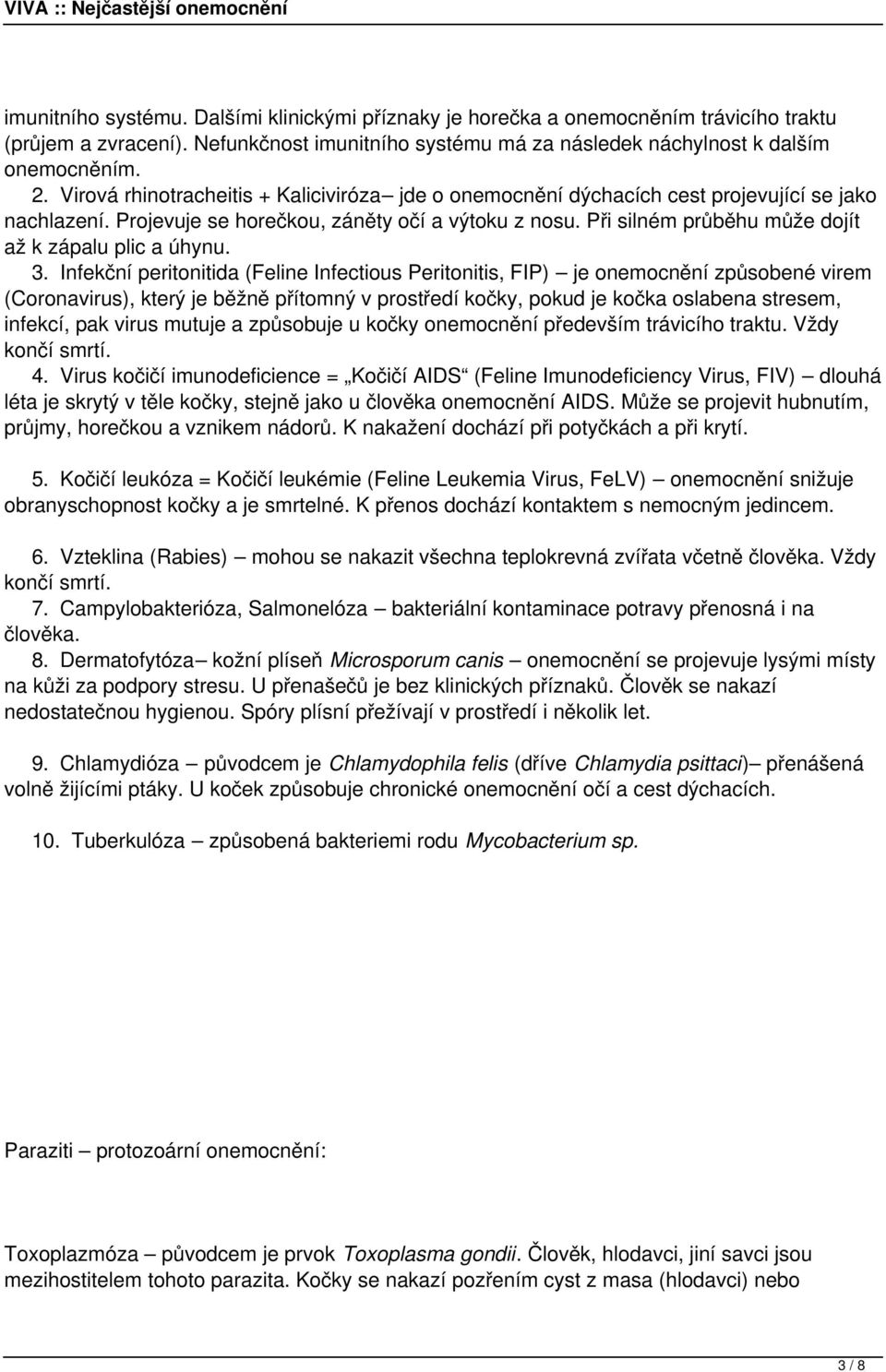 VIVA :: Nejčastější onemocnění

imunitního systému. Dalšími klinickými příznaky je horečka a onemocněním trávicího traktu (průjem a zvracení). Nefunkčnost imunitního systému má za následek náchylnost k dalším onemocněním.

2. Virová rhinotracheitis + Kaliciviróza– jde o onemocnění dýchacích cest projevující se jako nachlazení. Projevuje se horečkou, záněty očí a výtoku z nosu. Při silném průběhu může dojít až k zápalu plic a úhynu.

3. Infekční peritonitida (Feline Infectious Peritonitis, FIP) – je onemocnění způsobené virem (Coronavirus), který je běžně přítomný v prostředí kočky, pokud je kočka oslabena stresem, infekcí, pak virus mutuje a způsobuje u kočky onemocnění především trávicího traktu. Vždy končí smrtí.

4. Virus kočičí imunodeficience = „Kočičí AIDS“ (Feline Imunodeficiency Virus, FIV) – dlouhá léta je skrytý v těle kočky, stejně jako u člověka onemocnění AIDS. Může se projevit hubnutím, průjmy, horečkou a vznikem nádorů. K nakažení dochází při potyčkách a při krytí.

5. Kočičí leukóza = Kočičí leukémie (Feline Leukemia Virus, FeLV) – onemocnění snižuje obranyschopnost kočky a je smrtelné. K přenos dochází kontaktem s nemocným jedincem.

6. Vzteklina (Rabies) – mohou se nakazit všechna teplokrevná zvířata včetně člověka. Vždy končí smrtí.

7. Campylobakterióza, Salmonelóza – bakteriální kontaminace potravy přenosná i na člověka.

8. Dermatofytóza– kožní plíseň Microsporum canis – onemocnění se projevuje lysými místy na kůži za podpory stresu. U přenašečů je bez klinických příznaků. Člověk se nakazí nedostatečnou hygienou. Spóry plísní přežívají v prostředí i několik let.

9. Chlamydióza – původcem je Chlamydophila felis (dříve Chlamydia psittaci)– přenášená volně žijícími ptáky. U koček způsobuje chronické onemocnění očí a cest dýchacích.

10. Tuberkulóza – způsobená bakteriemi rodu Mycobacterium sp.

Paraziti – protozoární onemocnění:

Toxoplazmóza – původcem je prvok Toxoplasma gondii. Člověk, hlodavci, jiní savci jsou mezihostitelem tohoto parazita. Kočky se nakazí pozřením cyst z masa (hlodavci) nebo

3 / 8